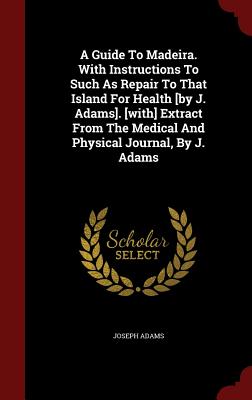 A Guide To Madeira. With Instructions To Such As Repair To That Island For Health [by J. Adams]. [with] Extract From The Medical And Physical Journal, By J. Adams

Scholar
SELECT

JOSEPH ADAMS